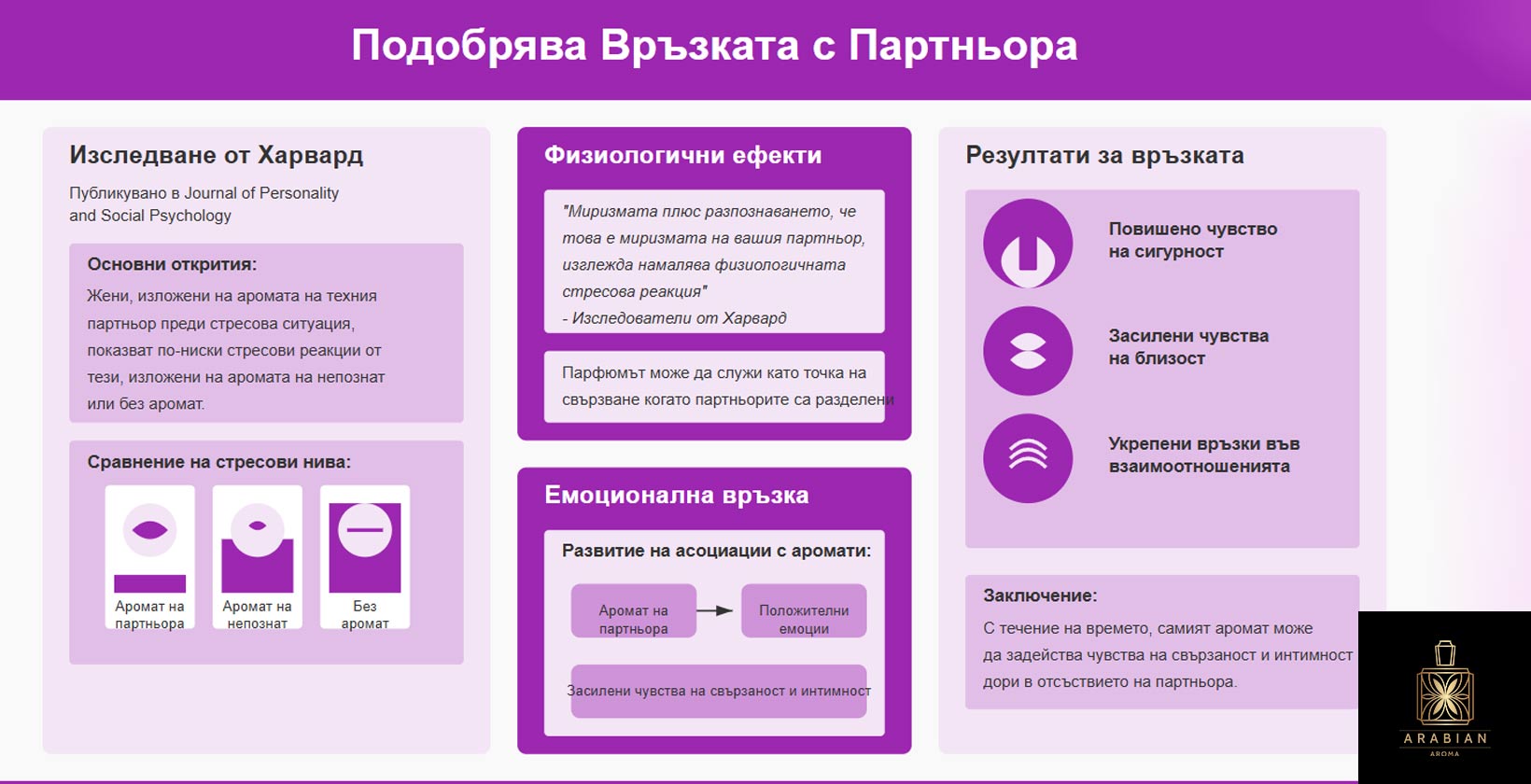 Подобрява Връзката с Партньора

Изследване от Харвард

Публикувано в Journal of Personality and Social Psychology

Основни открития:

Жени, изложени на аромата на техния партньор преди стресова ситуация, показват по-ниски стресови реакции от тези, изложени на аромата на непознат или без аромат.

Сравнение на стресови нива:

Аромат на партньора

Аромат на непознат

Без аромат

Физиологични ефекти

"Миризмата плюс разпознаването, че това е миризмата на вашия партньор, изглежда намалява физиологичната стресова реакция"
- Изследователи от Харвард

Парфюмът може да служи като точка на свързване когато партньорите са разделени

Емоционална връзка

Развитие на асоциации с аромати:

Аромат на партньора

Положителни емоции

Засилени чувства на свързаност и интимност

Резултати за връзката

Повишено чувство на сигурност

Засилени чувства на близост

Укрепени връзки във взаимоотношенията

Заключение:

С течение на времето, самият аромат може да задейства чувства на свързаност и интимност дори в отсъствието на партньора.

ARABIAN
AROMA